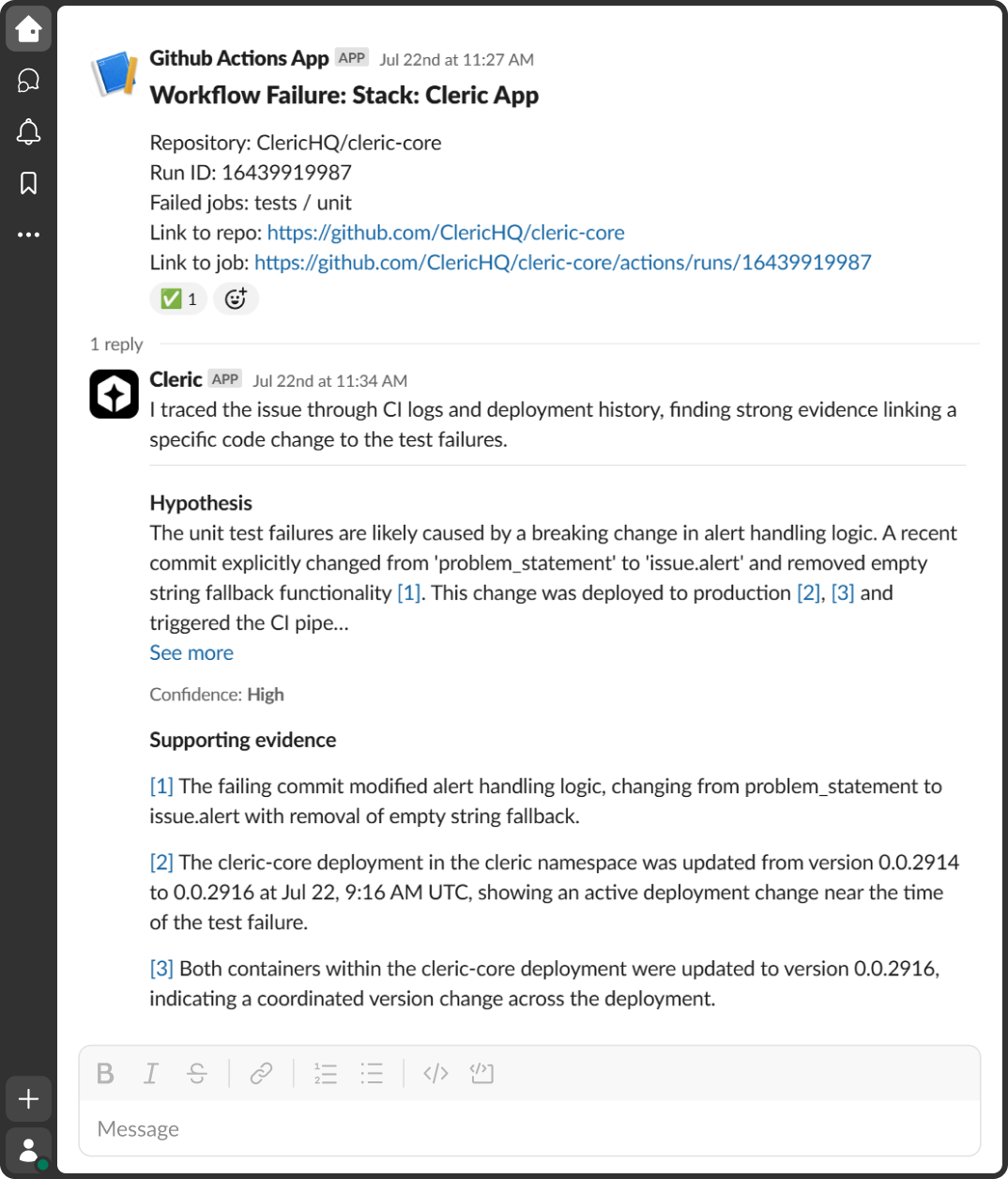 Github Actions App APP Jul 22nd at 11:27 AM

Workflow Failure: Stack: Cleric App

Repository: ClericHQ/cleric-core
Run ID: 16439919987
Failed jobs: tests / unit
Link to repo: https://github.com/ClericHQ/cleric-core
Link to job: https://github.com/ClericHQ/cleric-core/actions/runs/16439919987

✅ 1

1 reply

Cleric APP Jul 22nd at 11:34 AM
I traced the issue through CI logs and deployment history, finding strong evidence linking a specific code change to the test failures.

Hypothesis
The unit test failures are likely caused by a breaking change in alert handling logic. A recent commit explicitly changed from 'problem_statement' to 'issue.alert' and removed empty string fallback functionality [1]. This change was deployed to production [2], [3] and triggered the CI pipe...
See more

Confidence: High

Supporting evidence

[1] The failing commit modified alert handling logic, changing from problem_statement to issue.alert with removal of empty string fallback.

[2] The cleric-core deployment in the cleric namespace was updated from version 0.0.2914 to 0.0.2916 at Jul 22, 9:16 AM UTC, showing an active deployment change near the time of the test failure.

[3] Both containers within the cleric-core deployment were updated to version 0.0.2916, indicating a coordinated version change across the deployment.

B I S

Message